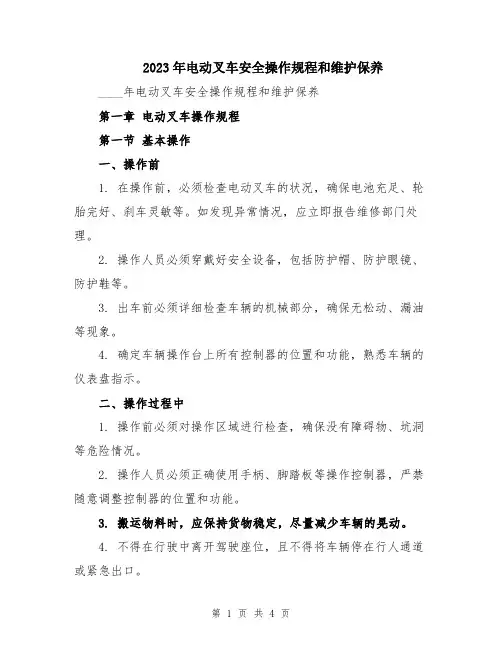 2023年电动叉车安全操作规程和维护保养

____年电动叉车安全操作规程和维护保养

第一章 电动叉车操作规程

第一节 基本操作

一、操作前

1. 在操作前，必须检查电动叉车的状况，确保电池充足、轮胎完好、刹车灵敏等。如发现异常情况，应立即报告维修部门处理。

2. 操作人员必须穿戴好安全设备，包括防护帽、防护眼镜、防护鞋等。

3. 出车前必须详细检查车辆的机械部分，确保无松动、漏油等现象。

4. 确定车辆操作台上所有控制器的位置和功能，熟悉车辆的仪表盘指示。

二、操作过程中

1. 操作前必须对操作区域进行检查，确保没有障碍物、坑洞等危险情况。

2. 操作人员必须正确使用手柄、脚踏板等操作控制器，严禁随意调整控制器的位置和功能。

3. 搬运物料时，应保持货物稳定，尽量减少车辆的晃动。

4. 不得在行驶中离开驾驶座位，且不得将车辆停在行人通道或紧急出口。

第 1 页 共 4 页